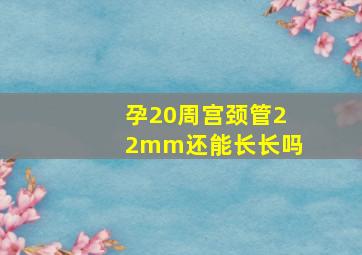 孕20周宫颈管22mm还能长长吗